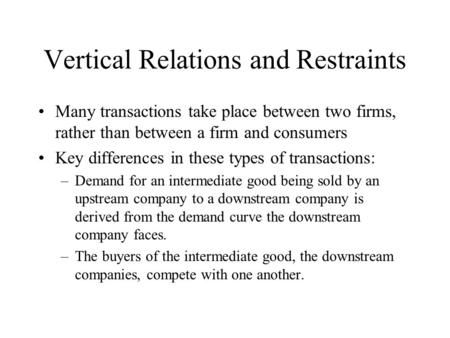 Vertical Relations and Restraints

• Many transactions take place between two firms, rather than between a firm and consumers

• Key differences in these types of transactions:

– Demand for an intermediate good being sold by an upstream company to a downstream company is derived from the demand curve the downstream company faces.

– The buyers of the intermediate good, the downstream companies, compete with one another.